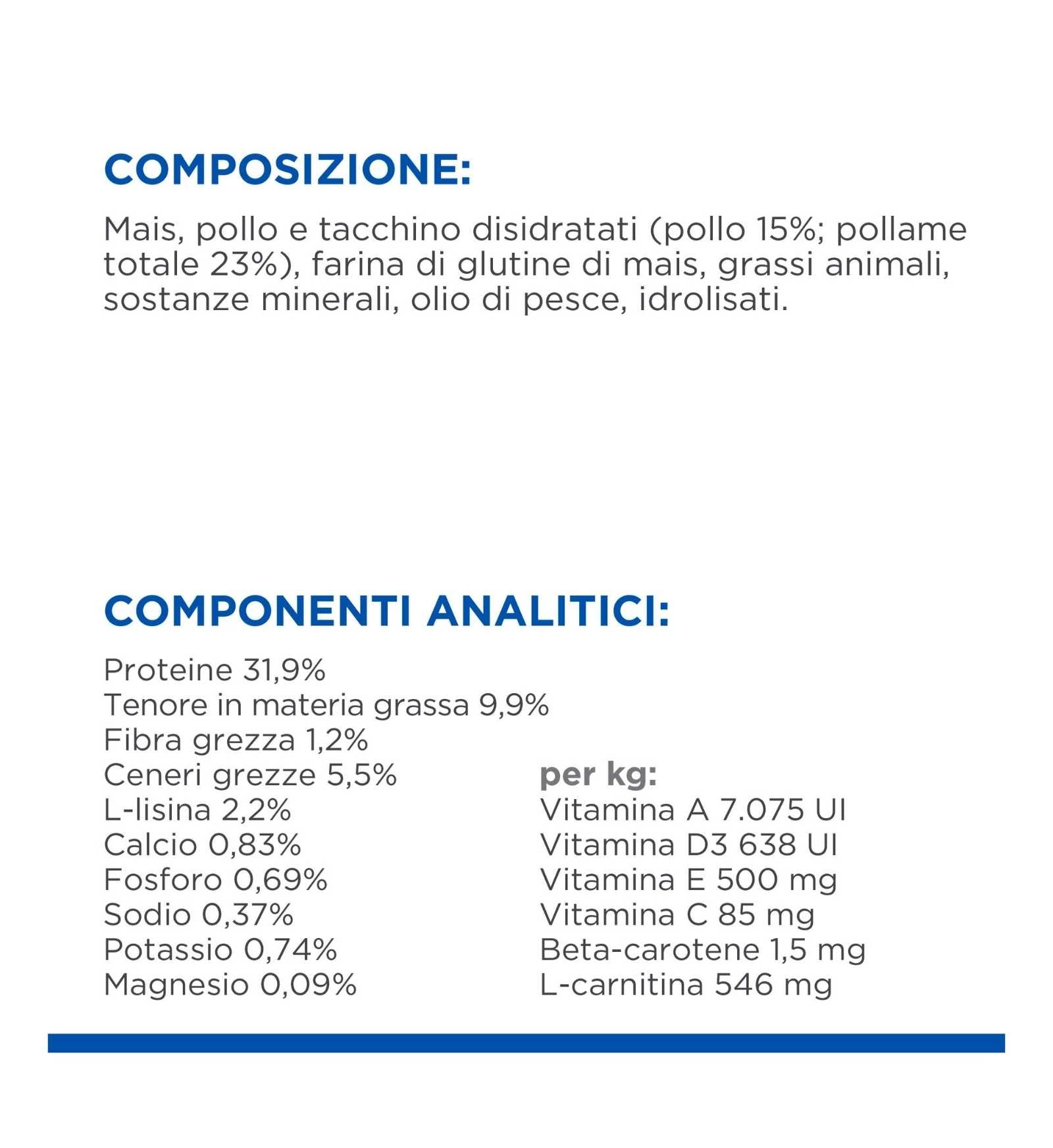 COMPOSIZIONE:

Mais, pollo e tacchino disidratati (pollo 15%; pollame totale 23%), farina di glutine di mais, grassi animali, sostanze minerali, olio di pesce, idrolisati.

COMPONENTI ANALITICI:

Proteine 31,9%
Tenore in materia grassa 9,9%
Fibra grezza 1,2%
Ceneri grezze 5,5%
L-lisina 2,2%
Calcio 0,83%
Fosforo 0,69%
Sodio 0,37%
Potassio 0,74%
Magnesio 0,09%

per kg:
Vitamina A 7.075 UI
Vitamina D3 638 UI
Vitamina E 500 mg
Vitamina C 85 mg
Beta-carotene 1,5 mg
L-carnitina 546 mg